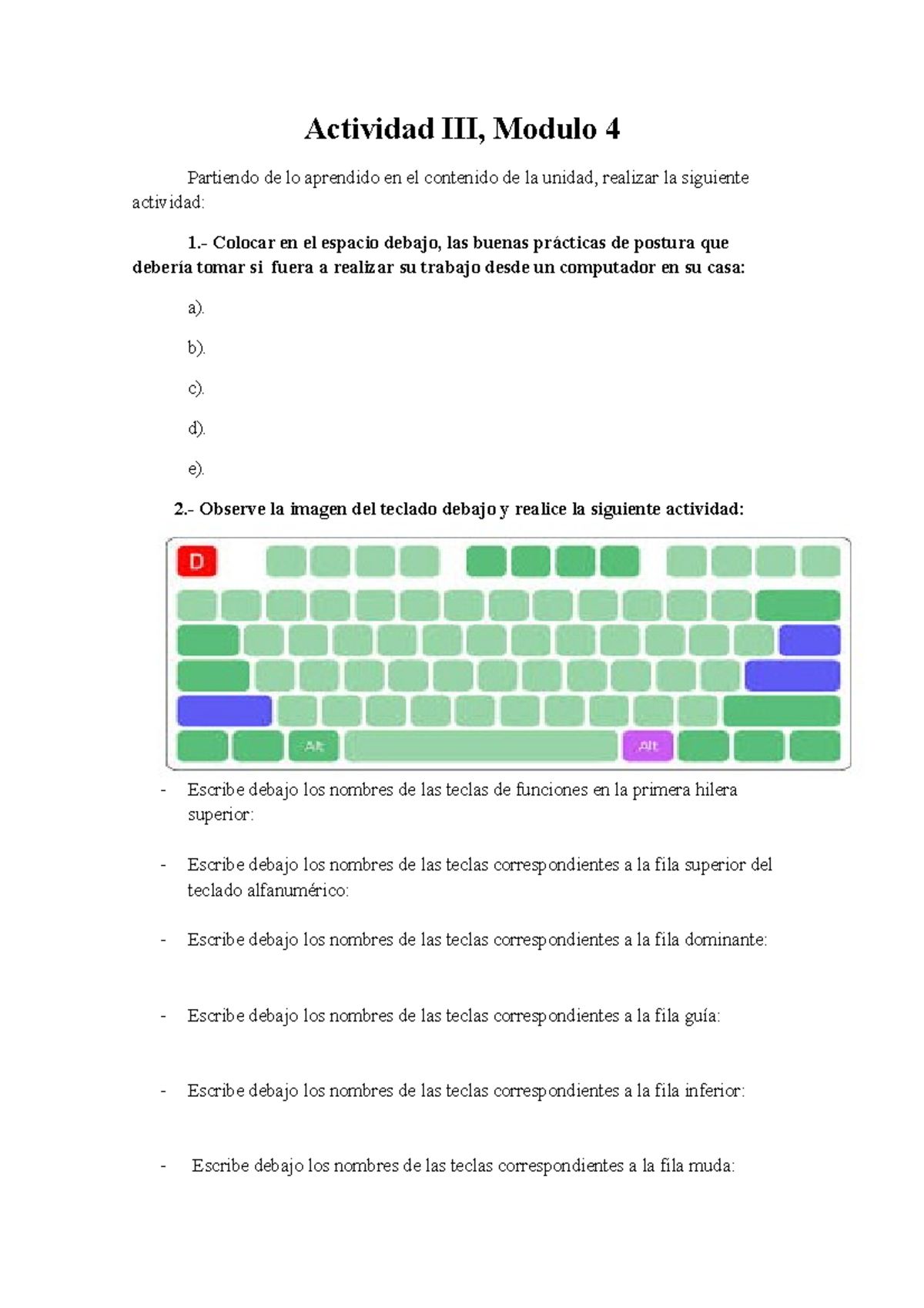 Actividad III, Modulo 4

Partiendo de lo aprendido en el contenido de la unidad, realizar la siguiente actividad:

1.- Colocar en el espacio debajo, las buenas prácticas de postura que debería tomar si fuera a realizar su trabajo desde un computador en su casa:

a).

b).

c).

d).

e).

2.- Observe la imagen del teclado debajo y realice la siguiente actividad:

D

Alt

Alt

- Escribe debajo los nombres de las teclas de funciones en la primera hilera superior:

- Escribe debajo los nombres de las teclas correspondientes a la fila superior del teclado alfanumérico:

- Escribe debajo los nombres de las teclas correspondientes a la fila dominante:

- Escribe debajo los nombres de las teclas correspondientes a la fila guía:

- Escribe debajo los nombres de las teclas correspondientes a la fila inferior:

- Escribe debajo los nombres de las teclas correspondientes a la fila muda: